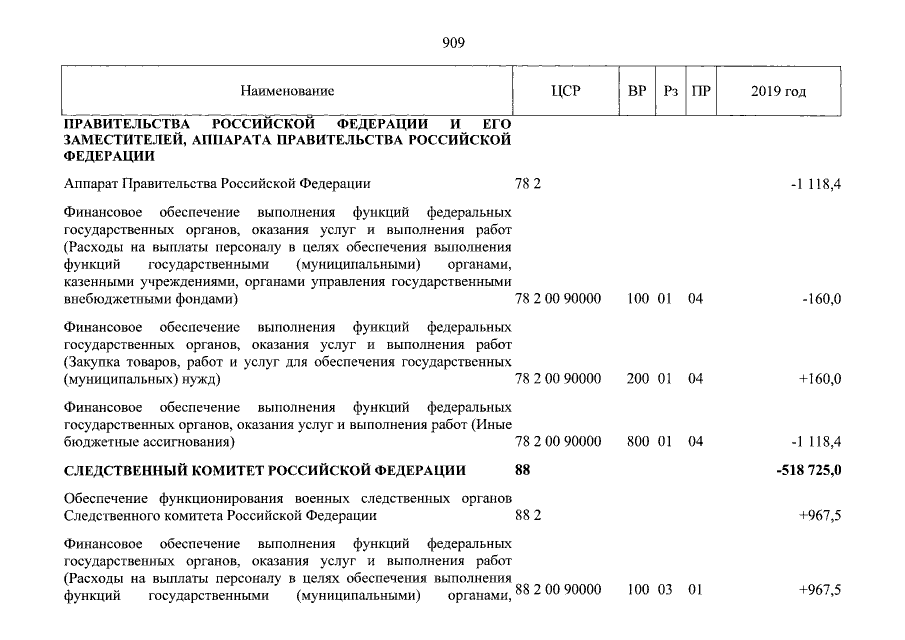 909

| Наименование | ЦСР | ВР | Рз | ПР | 2019 год |
|---|---|---|---|---|---|
| **ПРАВИТЕЛЬСТВА РОССИЙСКОЙ ФЕДЕРАЦИИ И ЕГО ЗАМЕСТИТЕЛЕЙ, АППАРАТА ПРАВИТЕЛЬСТВА РОССИЙСКОЙ ФЕДЕРАЦИИ** | | | | | |
| Аппарат Правительства Российской Федерации | 78 2 | | | | -1 118,4 |
| Финансовое обеспечение выполнения функций федеральных государственных органов, оказания услуг и выполнения работ (Расходы на выплаты персоналу в целях обеспечения выполнения функций государственными (муниципальными) органами, казенными учреждениями, органами управления государственными внебюджетными фондами) | 78 2 00 90000 | 100 | 01 | 04 | -160,0 |
| Финансовое обеспечение выполнения функций федеральных государственных органов, оказания услуг и выполнения работ (Закупка товаров, работ и услуг для обеспечения государственных (муниципальных) нужд) | 78 2 00 90000 | 200 | 01 | 04 | +160,0 |
| Финансовое обеспечение выполнения функций федеральных государственных органов, оказания услуг и выполнения работ (Иные бюджетные ассигнования) | 78 2 00 90000 | 800 | 01 | 04 | -1 118,4 |
| **СЛЕДСТВЕННЫЙ КОМИТЕТ РОССИЙСКОЙ ФЕДЕРАЦИИ** | **88** | | | | **-518 725,0** |
| Обеспечение функционирования военных следственных органов Следственного комитета Российской Федерации | 88 2 | | | | +967,5 |
| Финансовое обеспечение выполнения функций федеральных государственных органов, оказания услуг и выполнения работ (Расходы на выплаты персоналу в целях обеспечения выполнения функций государственными (муниципальными) органами, | 88 2 00 90000 | 100 | 03 | 01 | +967,5 |